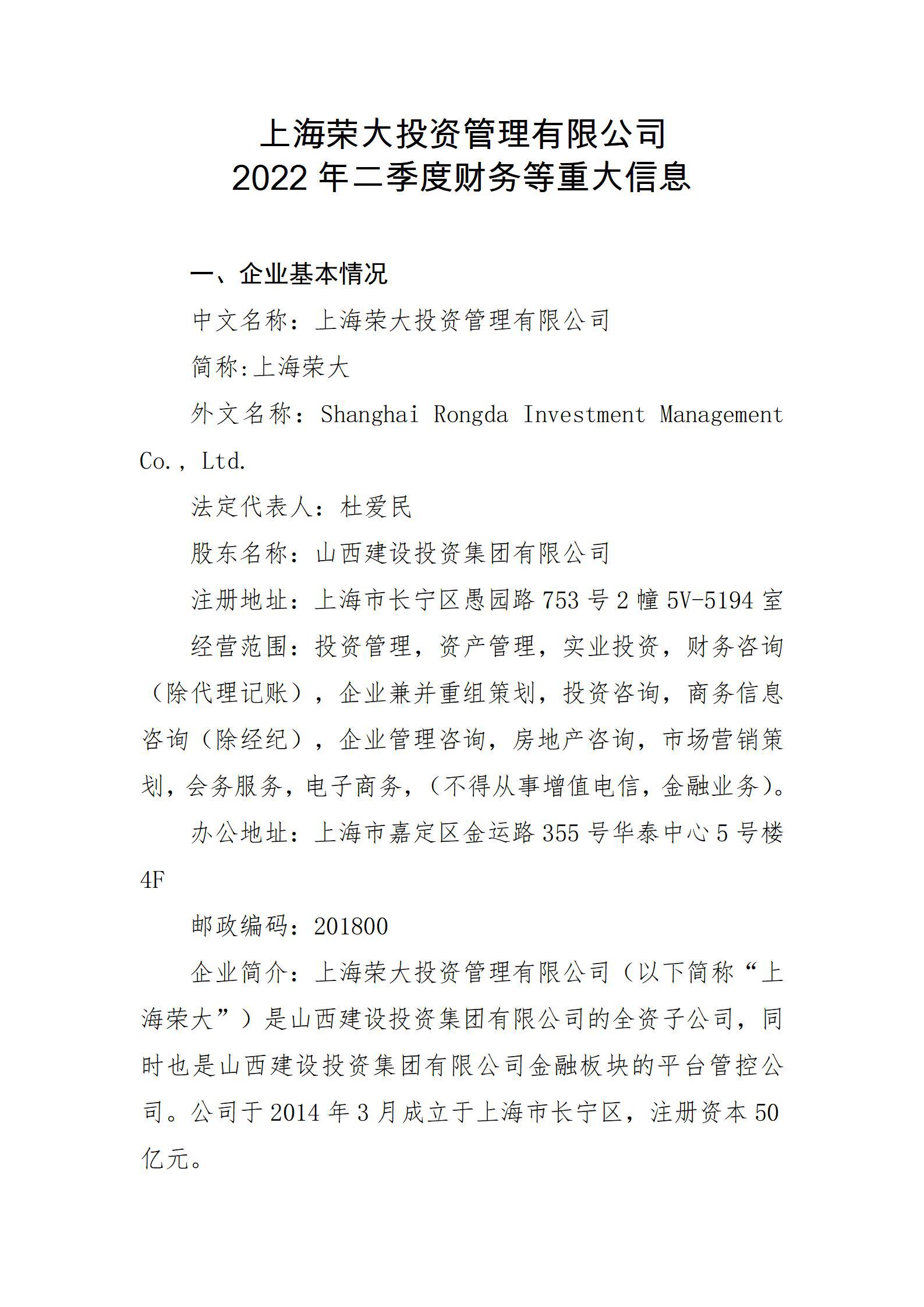 上海荣大投资管理有限公司
2022 年二季度财务等重大信息

一、企业基本情况

中文名称：上海荣大投资管理有限公司

简称:上海荣大

外文名称：Shanghai Rongda Investment Management Co., Ltd.

法定代表人：杜爱民

股东名称：山西建设投资集团有限公司

注册地址：上海市长宁区愚园路 753 号 2 幢 5V-5194 室

经营范围：投资管理，资产管理，实业投资，财务咨询（除代理记账），企业兼并重组策划，投资咨询，商务信息咨询（除经纪），企业管理咨询，房地产咨询，市场营销策划，会务服务，电子商务，（不得从事增值电信，金融业务）。

办公地址：上海市嘉定区金运路 355 号华泰中心 5 号楼 4F

邮政编码：201800

企业简介：上海荣大投资管理有限公司（以下简称“上海荣大”）是山西建设投资集团有限公司的全资子公司，同时也是山西建设投资集团有限公司金融板块的平台管控公司。公司于 2014 年 3 月成立于上海市长宁区，注册资本 50 亿元。